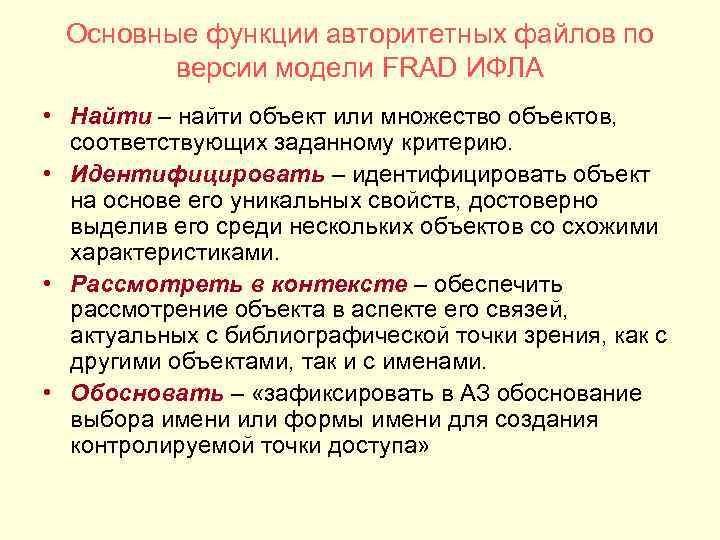 Основные функции авторитетных файлов по версии модели FRAD ИФЛА

• Найти – найти объект или множество объектов, соответствующих заданному критерию.
• Идентифицировать – идентифицировать объект на основе его уникальных свойств, достоверно выделив его среди нескольких объектов со схожими характеристиками.
• Рассмотреть в контексте – обеспечить рассмотрение объекта в аспекте его связей, актуальных с библиографической точки зрения, как с другими объектами, так и с именами.
• Обосновать – «зафиксировать в АЗ обоснование выбора имени или формы имени для создания контролируемой точки доступа»